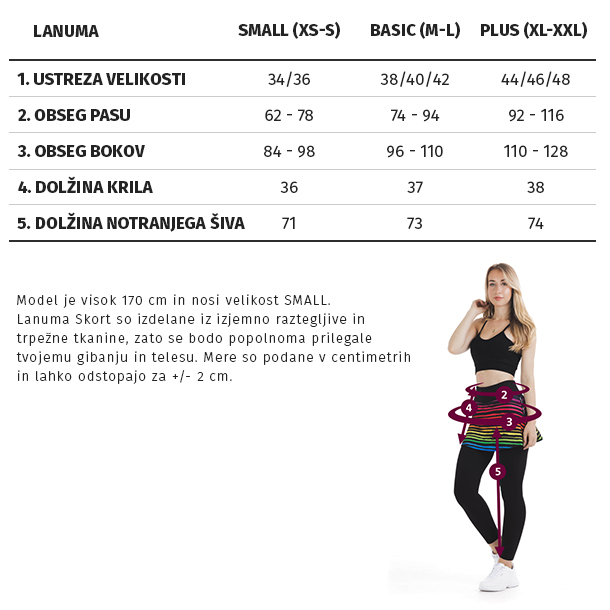 | LANUMA | SMALL (XS-S) | BASIC (M-L) | PLUS (XL-XXL) |
|---|---|---|---|
| 1. USTREZA VELIKOSTI | 34/36 | 38/40/42 | 44/46/48 |
| 2. OBSEG PASU | 62 - 78 | 74 - 94 | 92 - 116 |
| 3. OBSEG BOKOV | 84 - 98 | 96 - 110 | 110 - 128 |
| 4. DOLŽINA KRILA | 36 | 37 | 38 |
| 5. DOLŽINA NOTRANJEGA ŠIVA | 71 | 73 | 74 |

Model je visok 170 cm in nosi velikost SMALL. Lanuma Skort so izdelane iz izjemno raztegljive in trpežne tkanine, zato se bodo popolnoma prilegale tvojemu gibanju in telesu. Mere so podane v centimetrih in lahko odstopajo za +/- 2 cm.

2
4
3
5